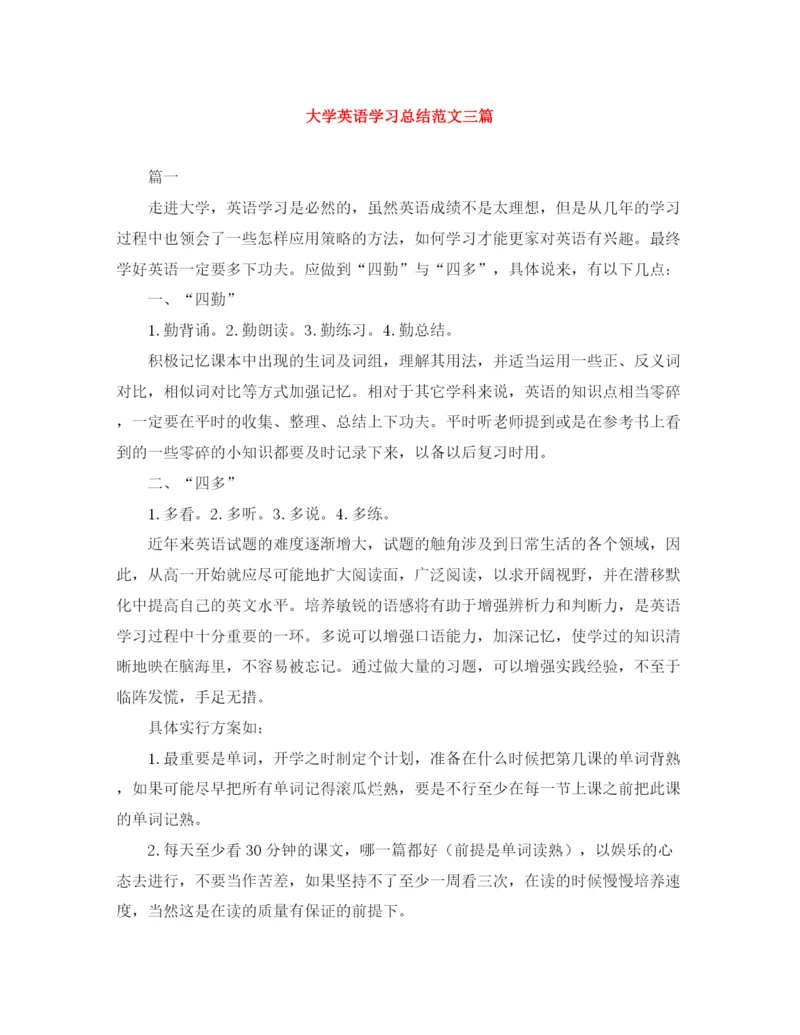 大学英语学习总结范文三篇

篇一

走进大学，英语学习是必然的，虽然英语成绩不是太理想，但是从几年的学习过程中也领会了一些怎样应用策略的方法，如何学习才能更家对英语有兴趣。最终学好英语一定要多下功夫。应做到“四勤”与“四多”，具体说来，有以下几点：

一、“四勤”

1. 勤背诵。2. 勤朗读。3. 勤练习。4. 勤总结。

积极记忆课本中出现的生词及词组，理解其用法，并适当运用一些正、反义词对比，相似词对比等方式加强记忆。相对于其它学科来说，英语的知识点相当零碎，一定要在平时的收集、整理、总结上下功夫。平时听老师提到或是在参考书上看到的一些零碎的小知识都要及时记录下来，以备以后复习时用。

二、“四多”

1. 多看。2. 多听。3. 多说。4. 多练。

近年来英语试题的难度逐渐增大，试题的触角涉及到日常生活的各个领域，因此，从高一开始就应尽可能地扩大阅读面，广泛阅读，以求开阔视野，并在潜移默化中提高自己的英文水平。培养敏锐的语感将有助于增强辨析力和判断力，是英语学习过程中十分重要的一环。多说可以增强口语能力，加深记忆，使学过的知识清晰地映在脑海里，不容易被忘记。通过做大量的习题，可以增强实践经验，不至于临阵发慌，手足无措。

具体实行方案如：

1. 最重要是单词，开学之时制定个计划，准备在什么时候把第几课的单词背熟，如果可能尽早把所有单词记得滚瓜烂熟，要是不行至少在每一节上课之前把此课的单词记熟。

2. 每天至少看 30 分钟的课文，哪一篇都好（前提是单词读熟），以娱乐的心态去进行，不要当作苦差，如果坚持不了至少一周看三次，在读的时候慢慢培养速度，当然这是在读的质量有保证的前提下。